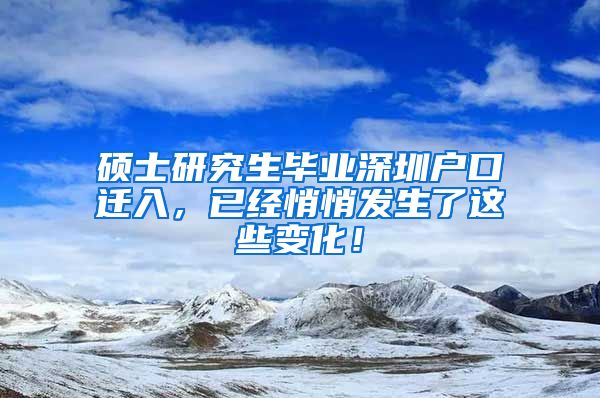 硕士研究生毕业深圳户口迁入，已经悄悄发生了这些变化！